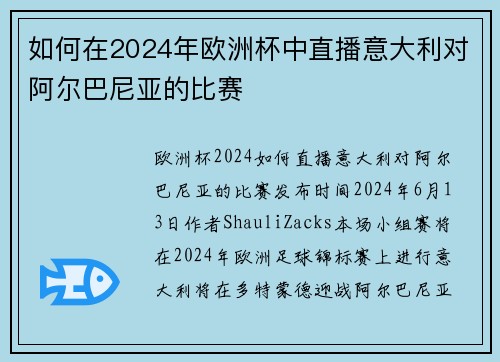 如何在2024年欧洲杯中直播意大利对阿尔巴尼亚的比赛

欧洲杯2024如何直播意大利对阿尔巴尼亚的比赛发布时间2024年6月13日作者ShauliZacks本场小组赛将在2024年欧洲足球锦标赛上进行意大利将在多特蒙德迎战阿尔巴尼亚